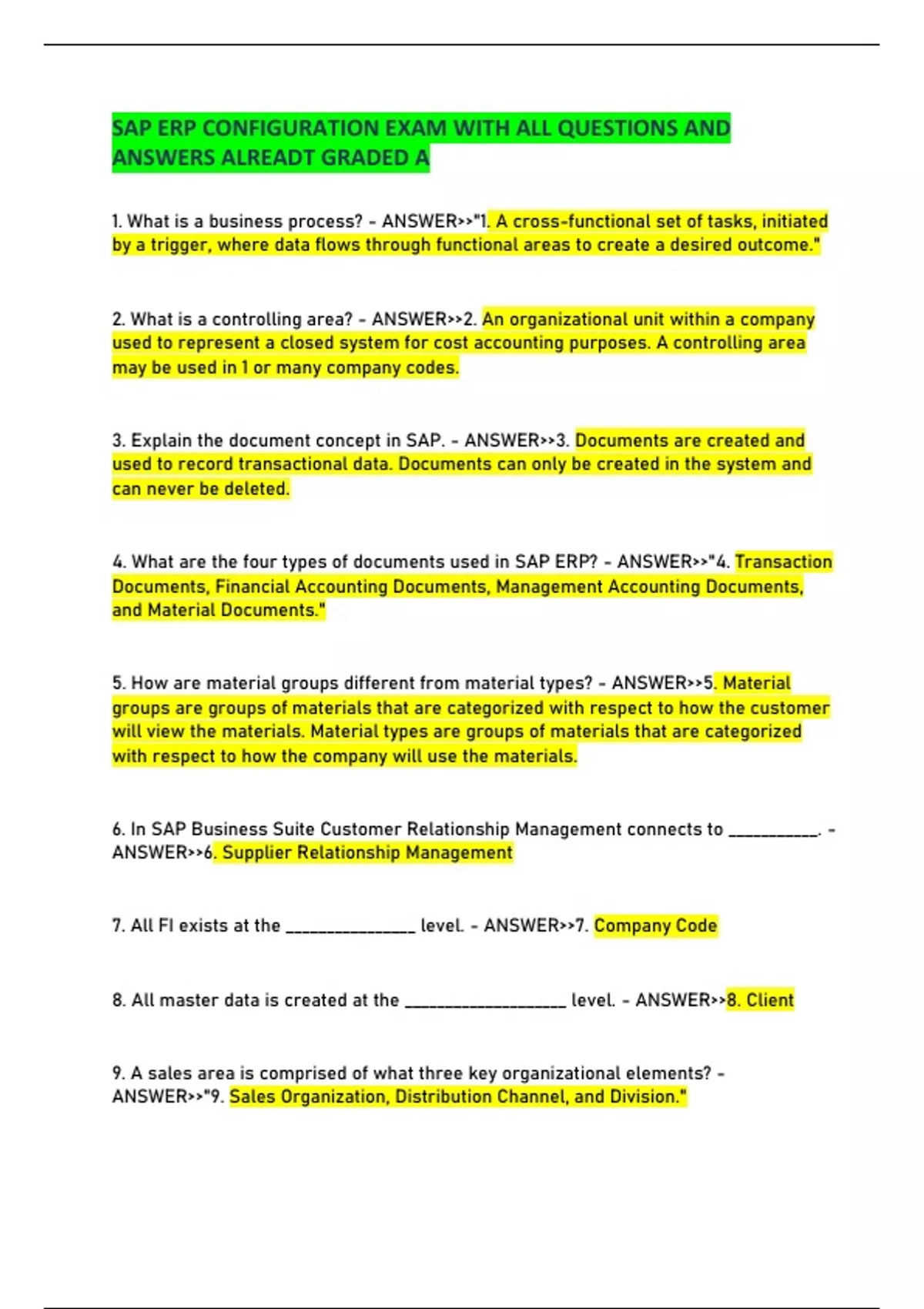 SAP ERP CONFIGURATION EXAM WITH ALL QUESTIONS AND ANSWERS ALREADT GRADED A

1. What is a business process? - ANSWER>>"1. A cross-functional set of tasks, initiated by a trigger, where data flows through functional areas to create a desired outcome."

2. What is a controlling area? - ANSWER>>2. An organizational unit within a company used to represent a closed system for cost accounting purposes. A controlling area may be used in 1 or many company codes.

3. Explain the document concept in SAP. - ANSWER>>3. Documents are created and used to record transactional data. Documents can only be created in the system and can never be deleted.

4. What are the four types of documents used in SAP ERP? - ANSWER>>"4. Transaction Documents, Financial Accounting Documents, Management Accounting Documents, and Material Documents."

5. How are material groups different from material types? - ANSWER>>5. Material groups are groups of materials that are categorized with respect to how the customer will view the materials. Material types are groups of materials that are categorized with respect to how the company will use the materials.

6. In SAP Business Suite Customer Relationship Management connects to ___________. - ANSWER>>6. Supplier Relationship Management

7. All FI exists at the ________________ level. - ANSWER>>7. Company Code

8. All master data is created at the ____________________ level. - ANSWER>>8. Client

9. A sales area is comprised of what three key organizational elements? - ANSWER>>"9. Sales Organization, Distribution Channel, and Division."